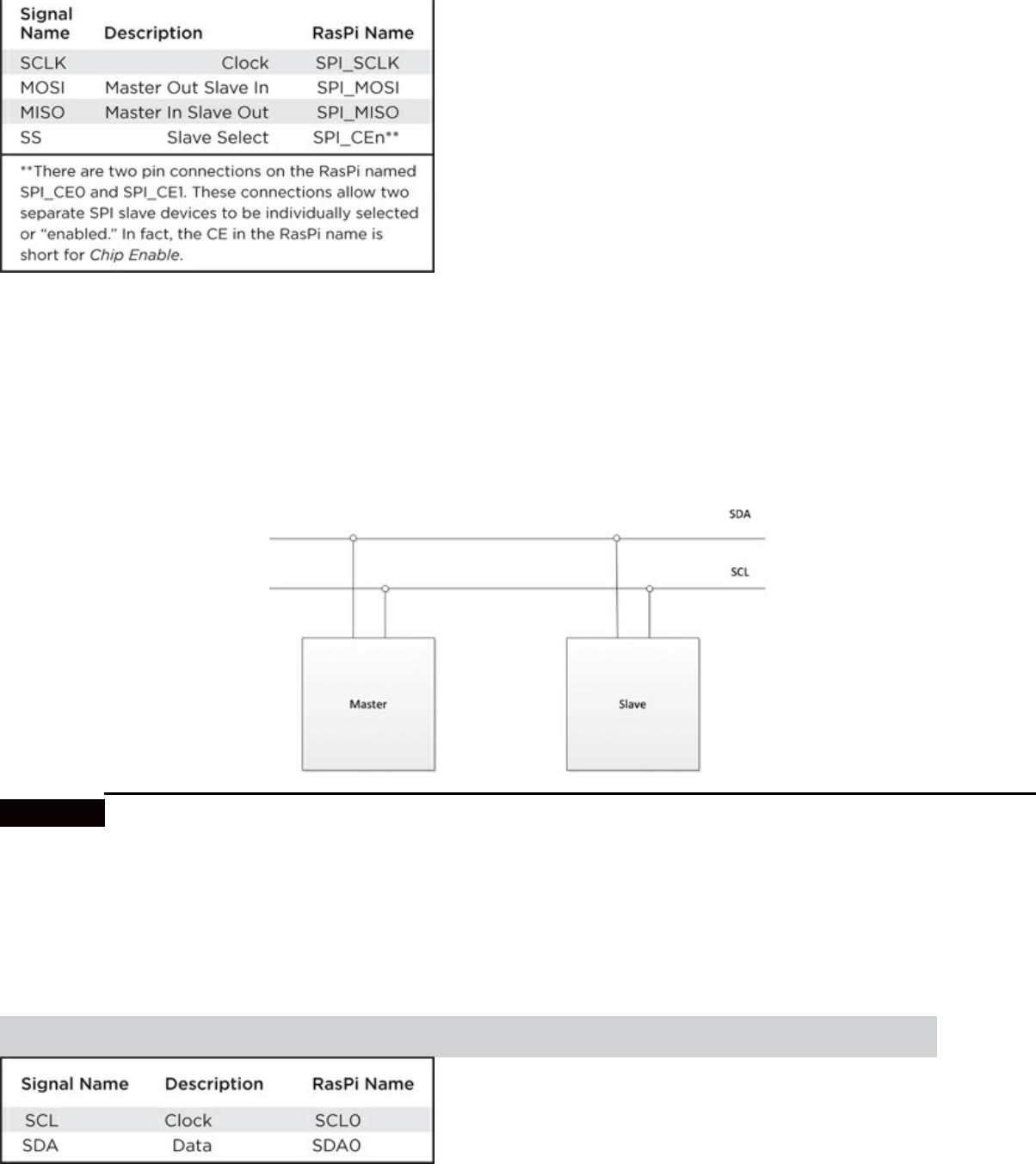 | Signal Name | Description | RasPi Name |
|---|---|---|
| SCLK | Clock | SPI_SCLK |
| MOSI | Master Out Slave In | SPI_MOSI |
| MISO | Master In Slave Out | SPI_MISO |
| SS | Slave Select | SPI_CEn** |

**There are two pin connections on the RasPi named SPI_CE0 and SPI_CE1. These connections allow two separate SPI slave devices to be individually selected or "enabled." In fact, the CE in the RasPi name is short for Chip Enable.

SDA

SCL

Master

Slave

| Signal Name | Description | RasPi Name |
|---|---|---|
| SCL | Clock | SCL0 |
| SDA | Data | SDA0 |